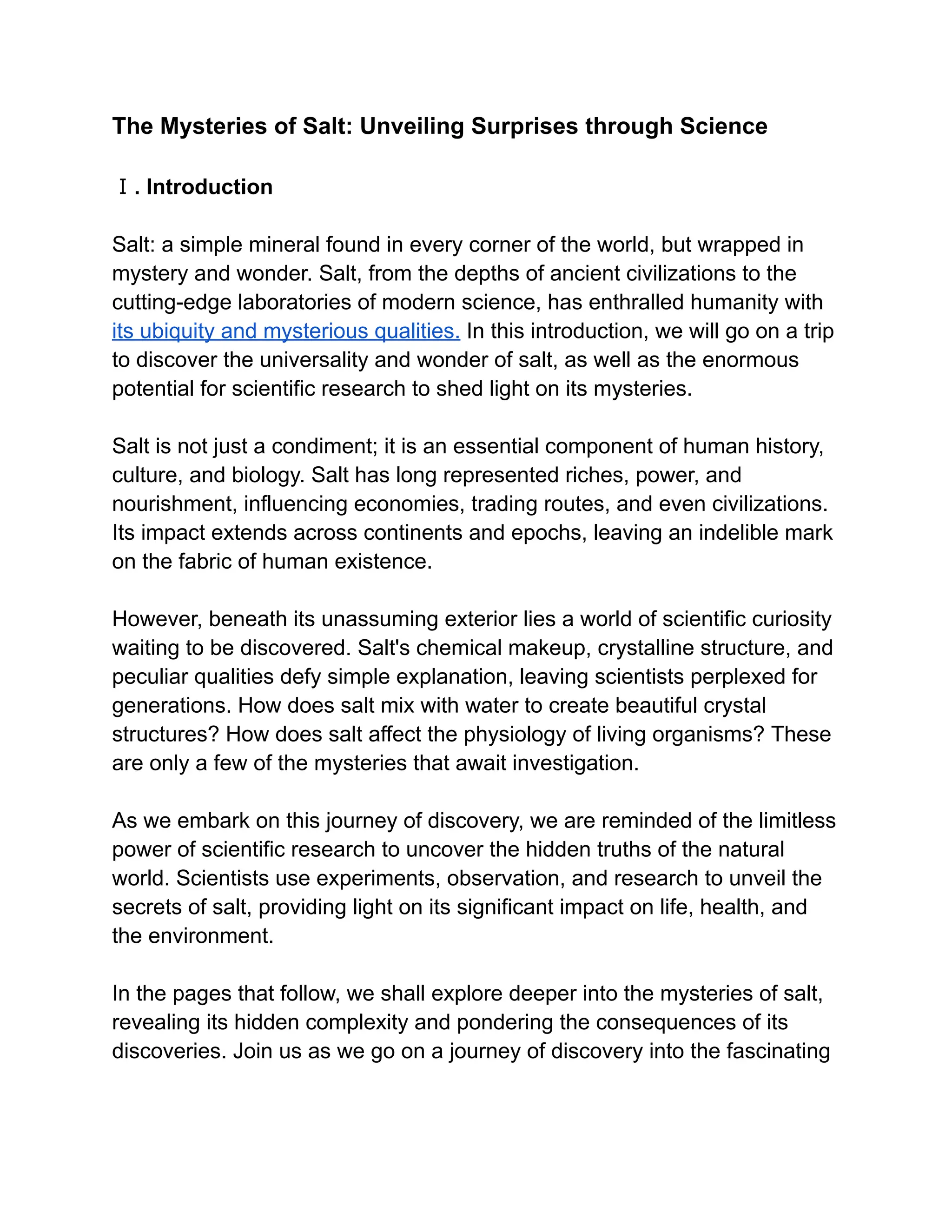 The Mysteries of Salt: Unveiling Surprises through Science

Ⅰ. Introduction

Salt: a simple mineral found in every corner of the world, but wrapped in mystery and wonder. Salt, from the depths of ancient civilizations to the cutting-edge laboratories of modern science, has enthralled humanity with its ubiquity and mysterious qualities. In this introduction, we will go on a trip to discover the universality and wonder of salt, as well as the enormous potential for scientific research to shed light on its mysteries.

Salt is not just a condiment; it is an essential component of human history, culture, and biology. Salt has long represented riches, power, and nourishment, influencing economies, trading routes, and even civilizations. Its impact extends across continents and epochs, leaving an indelible mark on the fabric of human existence.

However, beneath its unassuming exterior lies a world of scientific curiosity waiting to be discovered. Salt's chemical makeup, crystalline structure, and peculiar qualities defy simple explanation, leaving scientists perplexed for generations. How does salt mix with water to create beautiful crystal structures? How does salt affect the physiology of living organisms? These are only a few of the mysteries that await investigation.

As we embark on this journey of discovery, we are reminded of the limitless power of scientific research to uncover the hidden truths of the natural world. Scientists use experiments, observation, and research to unveil the secrets of salt, providing light on its significant impact on life, health, and the environment.

In the pages that follow, we shall explore deeper into the mysteries of salt, revealing its hidden complexity and pondering the consequences of its discoveries. Join us as we go on a journey of discovery into the fascinating